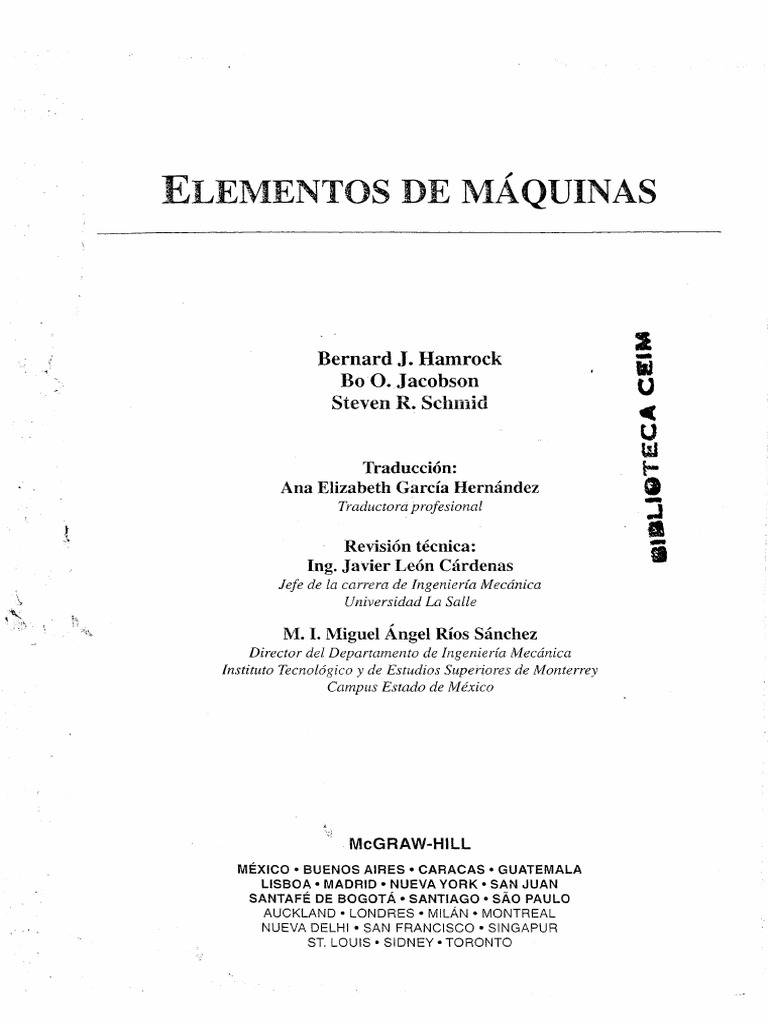 ELEMENTOS DE MÁQUINAS

Bernard J. Hamrock
Bo O. Jacobson
Steven R. Schmid

BIBLIOTECA CEIM

Traducción:
Ana Elizabeth García Hernández
Traductora profesional

Revisión técnica:
Ing. Javier León Cárdenas
Jefe de la carrera de Ingeniería Mecánica
Universidad La Salle

M. I. Miguel Ángel Ríos Sánchez
Director del Departamento de Ingeniería Mecánica
Instituto Tecnológico y de Estudios Superiores de Monterrey
Campus Estado de México

McGRAW-HILL

MÉXICO • BUENOS AIRES • CARACAS • GUATEMALA
LISBOA • MADRID • NUEVA YORK • SAN JUAN
SANTAFÉ DE BOGOTÁ • SANTIAGO • SÃO PAULO
AUCKLAND • LONDRES • MILÁN • MONTREAL
NUEVA DELHI • SAN FRANCISCO • SINGAPUR
ST. LOUIS • SIDNEY • TORONTO